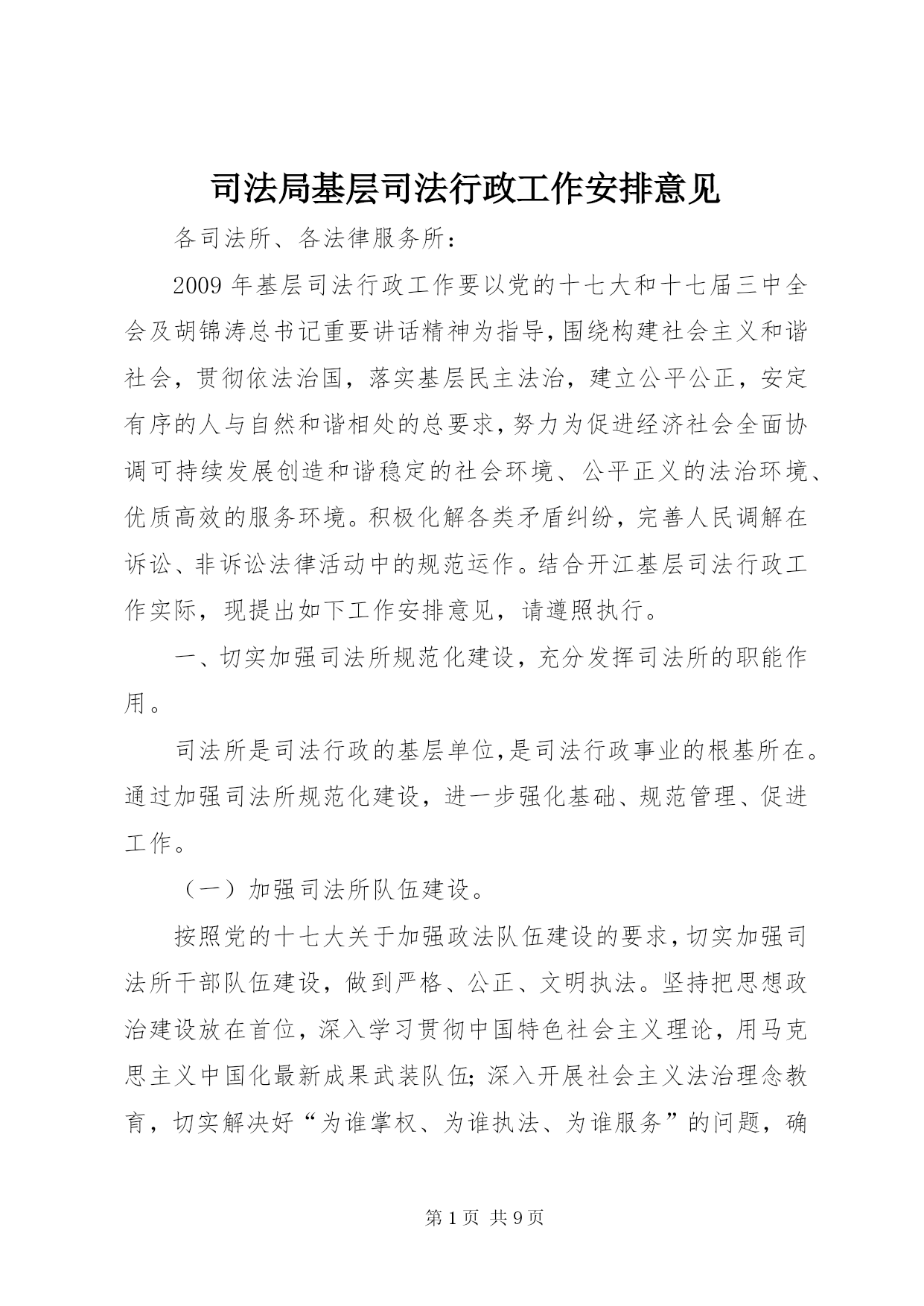 司法局基层司法行政工作安排意见

各司法所、各法律服务所：

2009年基层司法行政工作要以党的十七大和十七届三中全会及胡锦涛总书记重要讲话精神为指导，围绕构建社会主义和谐社会，贯彻依法治国，落实基层民主法治，建立公平公正，安定有序的人与自然和谐相处的总要求，努力为促进经济社会全面协调可持续发展创造和谐稳定的社会环境、公平正义的法治环境、优质高效的服务环境。积极化解各类矛盾纠纷，完善人民调解在诉讼、非诉讼法律活动中的规范运作。结合开江基层司法行政工作实际，现提出如下工作安排意见，请遵照执行。

一、切实加强司法所规范化建设，充分发挥司法所的职能作用。

司法所是司法行政的基层单位，是司法行政事业的根基所在。通过加强司法所规范化建设，进一步强化基础、规范管理、促进工作。

（一）加强司法所队伍建设。

按照党的十七大关于加强政法队伍建设的要求，切实加强司法所干部队伍建设，做到严格、公正、文明执法。坚持把思想政治建设放在首位，深入学习贯彻中国特色社会主义理论，用马克思主义中国化最新成果武装队伍；深入开展社会主义法治理念教育，切实解决好“为谁掌权、为谁执法、为谁服务”的问题，确

第1页 共9页